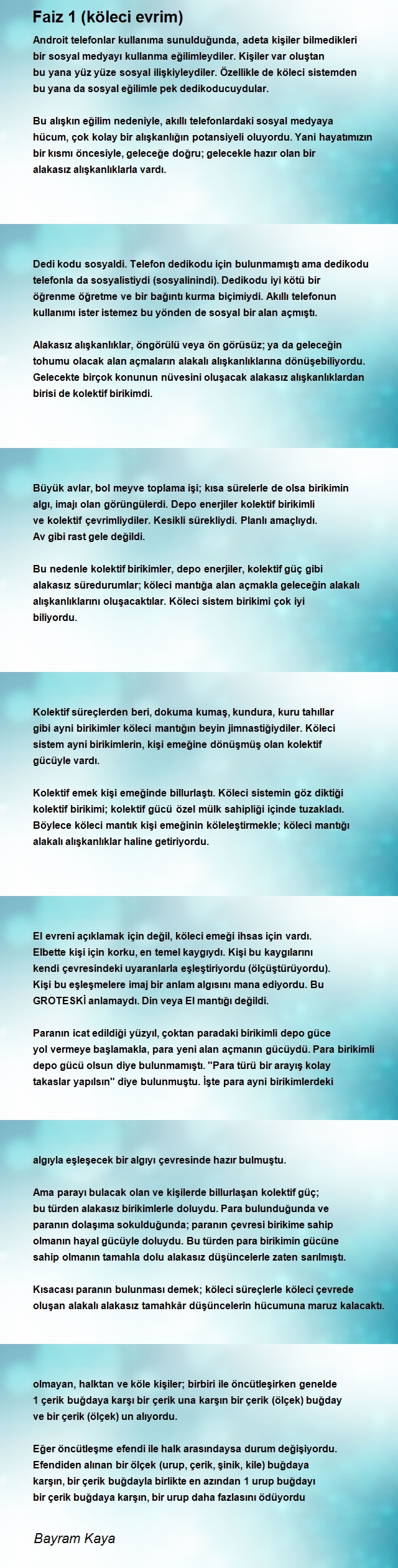 Faiz 1 (köleci evrim)

Androit telefonlar kullanıma sunulduğunda, adeta kişiler bilmedikleri bir sosyal medyayı kullanma eğilimleydiler. Kişiler var oluştan bu yana yüz yüze sosyal ilişkiyleydiler. Özellikle de köleci sistemden bu yana da sosyal eğilimle pek dedikoducuydular.

Bu alışkın eğilim nedeniyle, akıllı telefonlardaki sosyal medyaya hücum, çok kolay bir alışkanlığın potansiyeli oluyordu. Yani hayatımızın bir kısmı öncesiyle, geleceğe doğru; gelecekle hazır olan bir alakasız alışkanlıklarla vardı.

Dedi kodu sosyaldi. Telefon dedikodu için bulunmamıştı ama dedikodu telefonla da sosyalistiydi (sosyalinindi). Dedikodu iyi kötü bir öğrenme öğretme ve bir bağıntı kurma biçimiydi. Akıllı telefonun kullanımı ister istemez bu yönden de sosyal bir alan açmıştı.

Alakasız alışkanlıklar, öngörülü veya ön görüsüz; ya da geleceğin tohumu olacak alan açmaların alakalı alışkanlıklarına dönüşebiliyordu. Gelecekte birçok konunun nüvesini oluşacak alakasız alışkanlıklardan birisi de kolektif birikimdi.

Büyük avlar, bol meyve toplama işi; kısa sürelerle de olsa birikimin algı, imajı olan görüngülerdi. Depo enerjiler kolektif birikimli ve kolektif çevrimliydiler. Kesikli sürekliydi. Planlı amaçlıydı. Av gibi rast gele değildi.

Bu nedenle kolektif birikimler, depo enerjiler, kolektif güç gibi alakasız süredurumlar; köleci mantığa alan açmakla geleceğin alakalı alışkanlıklarını oluşacaktılar. Köleci sistem birikimi çok iyi biliyordu.

Kolektif süreçlerden beri, dokuma kumaş, kundura, kuru tahıllar gibi ayni birikimler köleci mantığın beyin jimnastiğiydiler. Köleci sistem ayni birikimlerin, kişi emeğine dönüşmüş olan kolektif gücüyle vardı.

Kolektif emek kişi emeğinde billurlaştı. Köleci sistemin göz diktiği kolektif birikimi; kolektif gücü özel mülk sahipliği içinde tuzakladı. Böylece köleci mantık kişi emeğinin köleleştirmekle; köleci mantığı alakalı alışkanlıklar haline getiriyordu.

El evreni açıklamak için değil, köleci emeği ihsas için vardı. Elbette kişi için korku, en temel kaygıydı. Kişi bu kaygılarını kendi çevresindeki uyaranlarla eşleştiriyordu (ölçüştürüyordu). Kişi bu eşleşmelere imaj bir anlam algısını mana ediyordu. Bu GROTESKİ anlamaydı. Din veya El mantığı değildi.

Paranın icat edildiği yüzyıl, çoktan paradaki birikimli depo güce yol vermeye başlamakla, para yeni alan açmanın gücüydü. Para birikimli depo gücü olsun diye bulunmamıştı. "Para türü bir arayış kolay takaslar yapılsın" diye bulunmuştu. İşte para ayni birikimlerdeki

algıyla eşleşecek bir algıyı çevresinde hazır bulmuştu.

Ama parayı bulacak olan ve kişilerde billurlaşan kolektif güç; bu türden alakasız birikimlerle doluydu. Para bulunduğunda ve paranın dolaşıma sokulduğunda; paranın çevresi birikime sahip olmanın hayal gücüyle doluydu. Bu türden para birikimin gücüne sahip olmanın tamahla dolu alakasız düşüncelerle zaten sarılmıştı.

Kısacası paranın bulunması demek; köleci süreçlerle köleci çevrede oluşan alakalı alakasız tamahkâr düşüncelerin hücumuna maruz kalacaktı.

olmayan, halktan ve köle kişiler; birbiri ile öncütleşirken genelde 1 çerik buğdaya karşı bir çerik una karşın bir çerik (ölçek) buğday ve bir çerik (ölçek) un alıyordu.

Eğer öncütleşme efendi ile halk arasındaysa durum değişiyordu. Efendiden alınan bir ölçek (urup, çerik, şinik, kile) buğdaya karşın, bir çerik buğdayla birlikte en azından 1 urup buğdayı bir çerik buğdaya karşın, bir urup daha fazlasını ödüyordu

Bayram Kaya